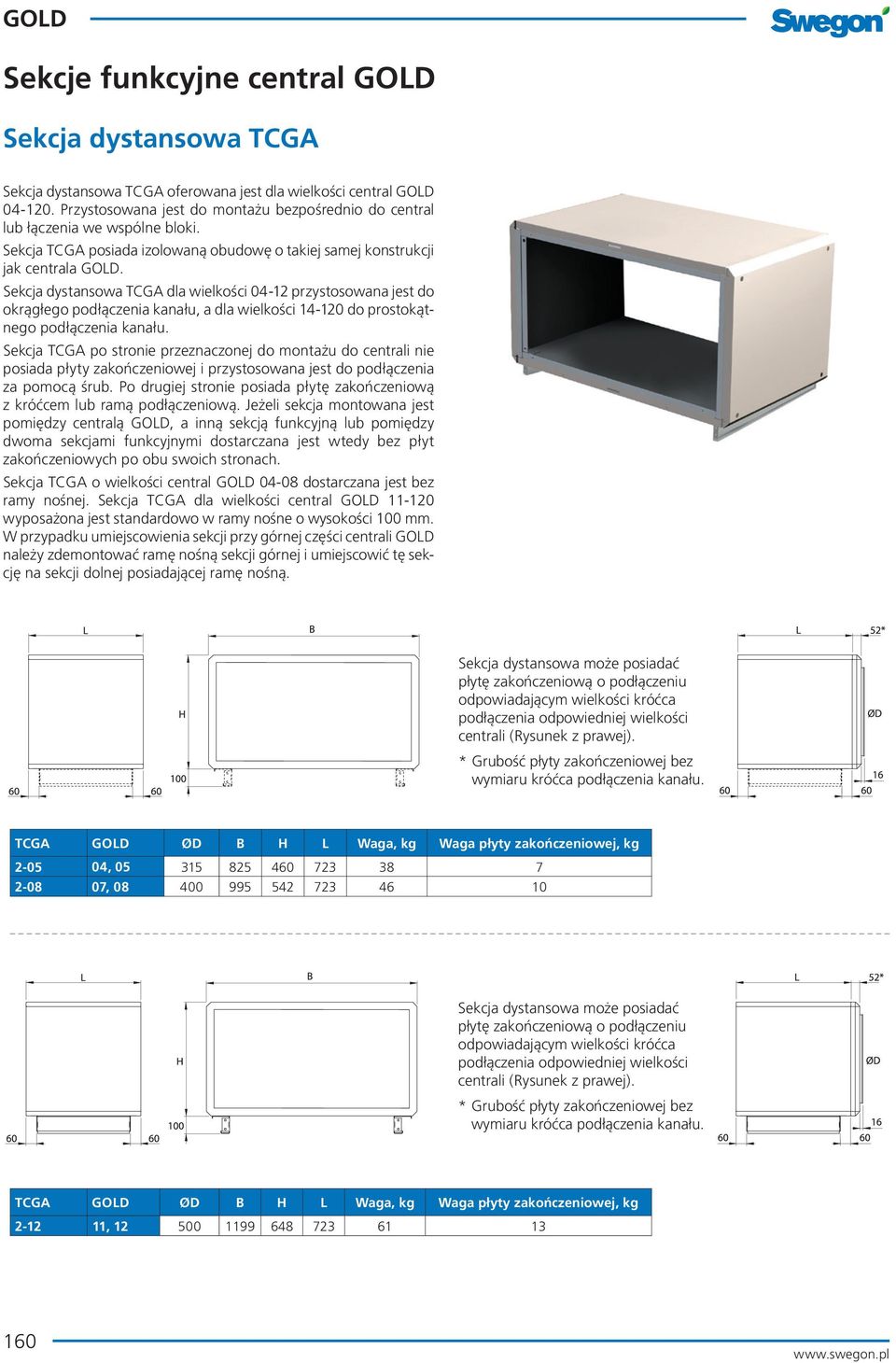 GOLD

Swegon

Sekcje funkcyjne central GOLD

Sekcja dystansowa TCGA

Sekcja dystansowa TCGA oferowana jest dla wielkości central GOLD 04-120. Przystosowana jest do montażu bezpośrednio do central lub łączenia we wspólne bloki.

Sekcja TCGA posiada izolowaną obudowę o takiej samej konstrukcji jak centrala GOLD.

Sekcja dystansowa TCGA dla wielkości 04-12 przystosowana jest do okrągłego podłączenia kanału, a dla wielkości 14-120 do prostokątnego podłączenia kanału.

Sekcja TCGA po stronie przeznaczonej do montażu do centrali nie posiada płyty zakończeniowej i przystosowana jest do podłączenia za pomocą śrub. Po drugiej stronie posiada płytę zakończeniową z króćcem lub ramą podłączeniową. Jeżeli sekcja montowana jest pomiędzy centralą GOLD, a inną sekcją funkcyjną lub pomiędzy dwoma sekcjami funkcyjnymi dostarczana jest wtedy bez płyt zakończeniowych po obu swoich stronach.

Sekcja TCGA o wielkości central GOLD 04-08 dostarczana jest bez ramy nośnej. Sekcja TCGA dla wielkości central GOLD 11-120 wyposażona jest standardowo w ramy nośne o wysokości 100 mm. W przypadku umiejscowienia sekcji przy górnej części centrali GOLD należy zdemontować ramę nośną sekcji górnej i umiejscowić tę sekcję na sekcji dolnej posiadającej ramę nośną.

L
60
60
B
H
100
L
52*
ØD
16
60
60

Sekcja dystansowa może posiadać płytę zakończeniową o podłączeniu odpowiadającym wielkości króćca podłączenia odpowiedniej wielkości centrali (Rysunek z prawej).

* Grubość płyty zakończeniowej bez wymiaru króćca podłączenia kanału.

| TCGA | GOLD | ØD | B | H | L | Waga, kg | Waga płyty zakończeniowej, kg |
|---|---|---|---|---|---|---|---|
| 2-05 | 04, 05 | 315 | 825 | 460 | 723 | 38 | 7 |
| 2-08 | 07, 08 | 400 | 995 | 542 | 723 | 46 | 10 |

L
60
60
B
H
100
L
52*
ØD
16
60
60

Sekcja dystansowa może posiadać płytę zakończeniową o podłączeniu odpowiadającym wielkości króćca podłączenia odpowiedniej wielkości centrali (Rysunek z prawej).

* Grubość płyty zakończeniowej bez wymiaru króćca podłączenia kanału.

| TCGA | GOLD | ØD | B | H | L | Waga, kg | Waga płyty zakończeniowej, kg |
|---|---|---|---|---|---|---|---|
| 2-12 | 11, 12 | 500 | 1199 | 648 | 723 | 61 | 13 |

160

www.swegon.pl